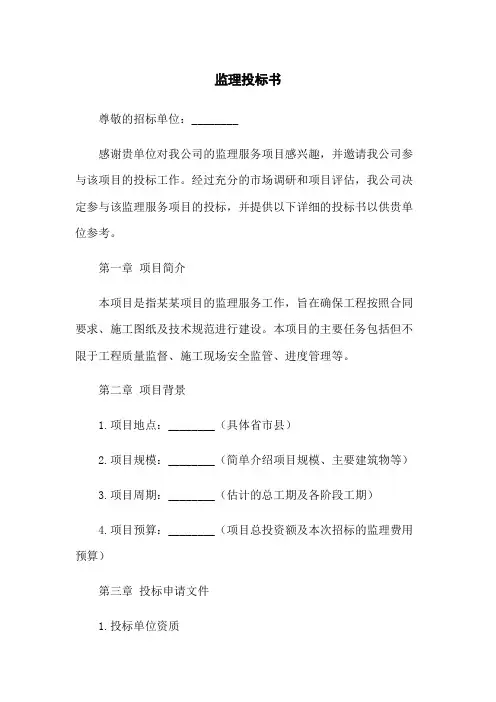 监理投标书

尊敬的招标单位：________

感谢贵单位对我公司的监理服务项目感兴趣，并邀请我公司参与该项目的投标工作。经过充分的市场调研和项目评估，我公司决定参与该监理服务项目的投标，并提供以下详细的投标书以供贵单位参考。

第一章 项目简介

本项目是指某某项目的监理服务工作，旨在确保工程按照合同要求、施工图纸及技术规范进行建设。本项目的主要任务包括但不限于工程质量监督、施工现场安全监管、进度管理等。

第二章 项目背景

1.项目地点：________（具体省市县）

2.项目规模：________（简单介绍项目规模、主要建筑物等）

3.项目周期：________（估计的总工期及各阶段工期）

4.项目预算：________（项目总投资额及本次招标的监理费用预算）

第三章 投标申请文件

1.投标单位资质